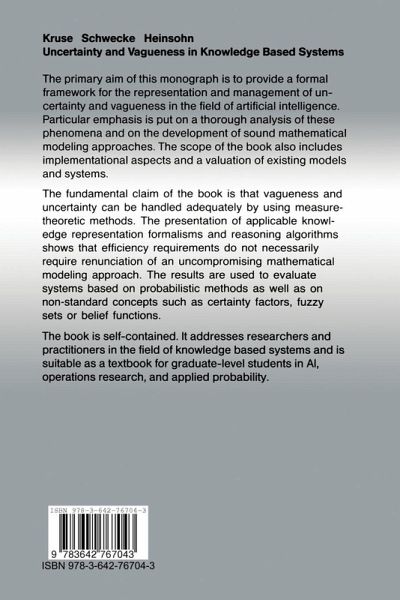 Kruse Schwecke Heinsohn
Uncertainty and Vagueness in Knowledge Based Systems

The primary aim of this monograph is to provide a formal framework for the representation and management of uncertainty and vagueness in the field of artificial intelligence. Particular emphasis is put on a thorough analysis of these phenomena and on the development of sound mathematical modeling approaches. The scope of the book also includes implementational aspects and a valuation of existing models and systems.

The fundamental claim of the book is that vagueness and uncertainty can be handled adequately by using measure-theoretic methods. The presentation of applicable knowledge representation formalisms and reasoning algorithms shows that efficiency requirements do not necessarily require renunciation of an uncompromising mathematical modeling approach. The results are used to evaluate systems based on probabilistic methods as well as on non-standard concepts such as certainty factors, fuzzy sets or belief functions.

The book is self-contained. It addresses researchers and practitioners in the field of knowledge based systems and is suitable as a textbook for graduate-level students in AI, operations research, and applied probability.

ISBN 978-3-642-76704-3

9 783642 767043

ISBN 978-3-642-76704-3